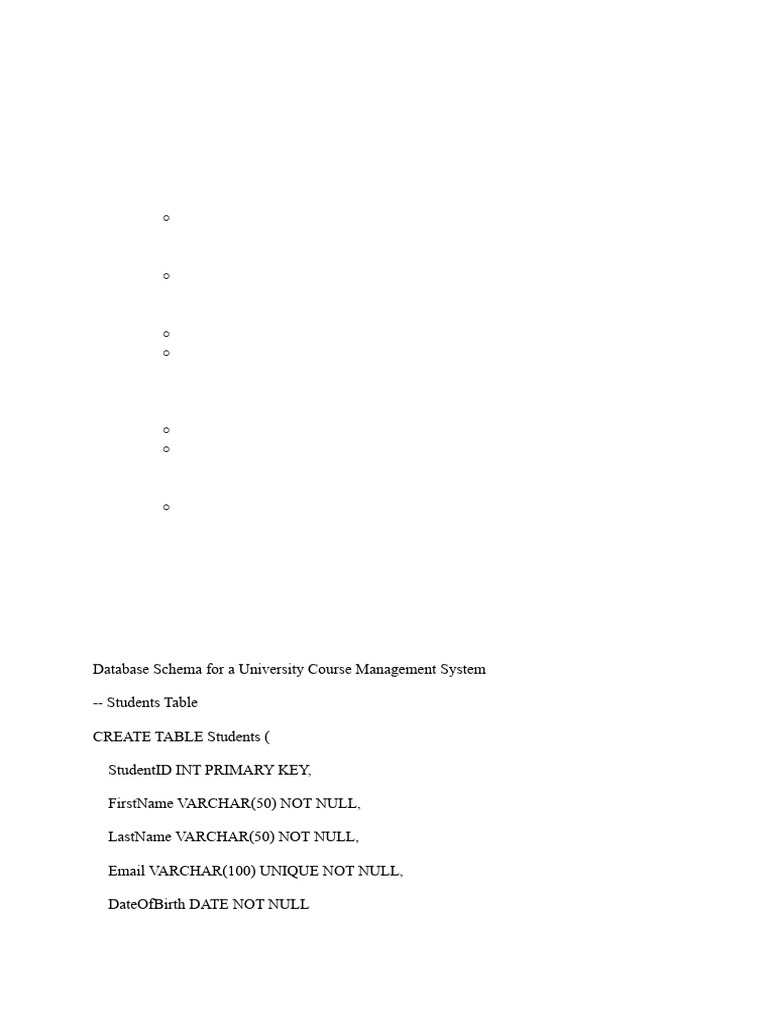 Database Schema for a University Course Management System

-- Students Table

CREATE TABLE Students (

StudentID INT PRIMARY KEY,

FirstName VARCHAR(50) NOT NULL,

LastName VARCHAR(50) NOT NULL,

Email VARCHAR(100) UNIQUE NOT NULL,

DateOfBirth DATE NOT NULL